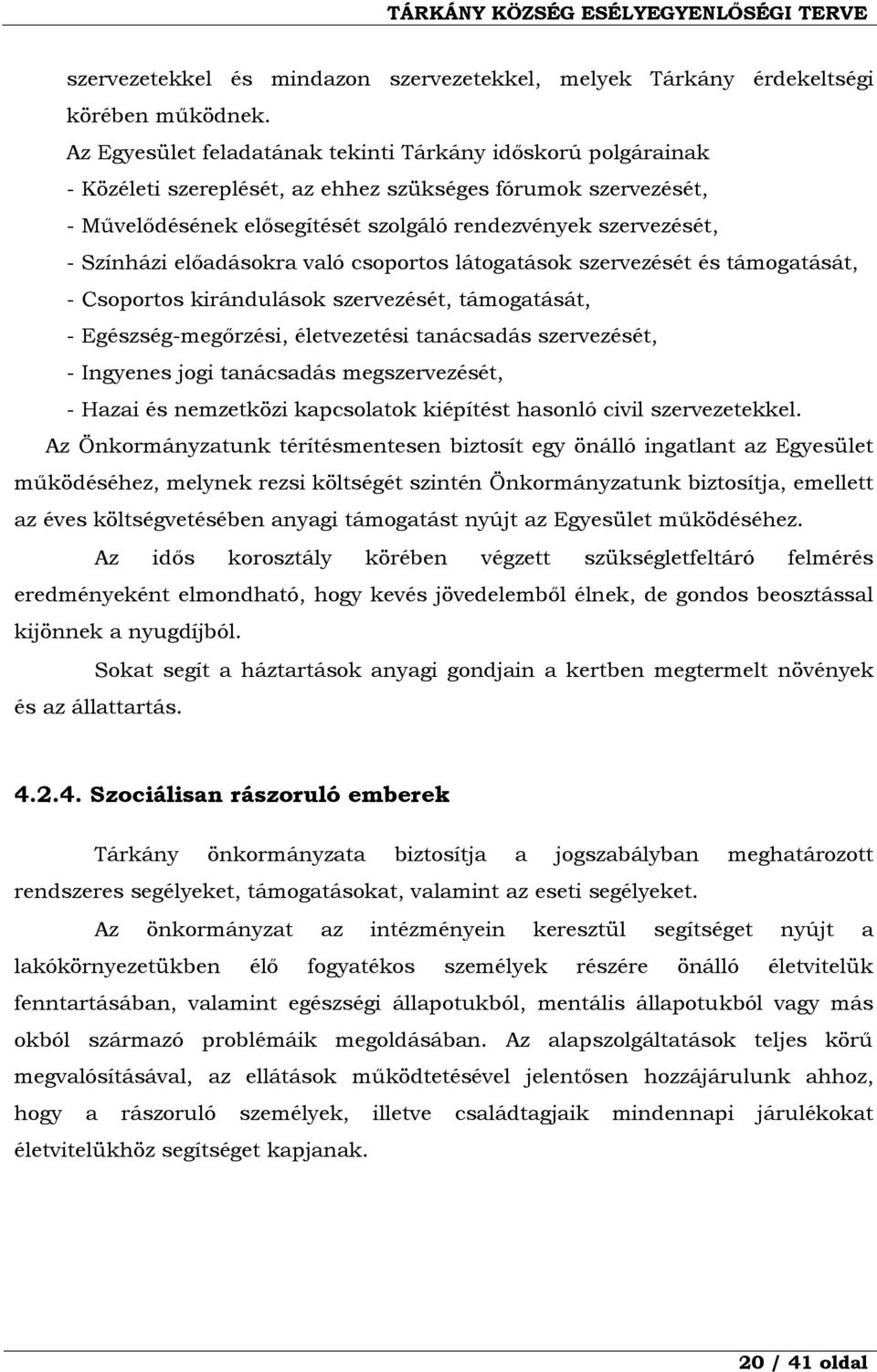 TÁRKÁNY KÖZSÉG ESÉLYEGYENLŐSÉGI TERVE

szervezetekkel és mindazon szervezetekkel, melyek Tárkány érdekeltségi körében működnek.
Az Egyesület feladatának tekinti Tárkány időskorú polgárainak
- Közéleti szereplését, az ehhez szükséges fórumok szervezését,
- Művelődésének elősegítését szolgáló rendezvények szervezését,
- Színházi előadásokra való csoportos látogatások szervezését és támogatását,
- Csoportos kirándulások szervezését, támogatását,
- Egészség-megőrzési, életvezetési tanácsadás szervezését,
- Ingyenes jogi tanácsadás megszervezését,
- Hazai és nemzetközi kapcsolatok kiépítést hasonló civil szervezetekkel.
Az Önkormányzatunk térítésmentesen biztosít egy önálló ingatlant az Egyesület működéséhez, melynek rezsi költségét szintén Önkormányzatunk biztosítja, emellett az éves költségvetésében anyagi támogatást nyújt az Egyesület működéséhez.

Az idős korosztály körében végzett szükségletfeltáró felmérés eredményeként elmondható, hogy kevés jövedelemből élnek, de gondos beosztással kijönnek a nyugdíjból.

Sokat segít a háztartások anyagi gondjain a kertben megtermelt növények és az állattartás.

4.2.4. Szociálisan rászoruló emberek

Tárkány önkormányzata biztosítja a jogszabályban meghatározott rendszeres segélyeket, támogatásokat, valamint az eseti segélyeket.

Az önkormányzat az intézményein keresztül segítséget nyújt a lakókörnyezetükben élő fogyatékos személyek részére önálló életvitelük fenntartásában, valamint egészségi állapotukból, mentális állapotukból vagy más okból származó problémáik megoldásában. Az alapszolgáltatások teljes körű megvalósításával, az ellátások működtetésével jelentősen hozzájárulunk ahhoz, hogy a rászoruló személyek, illetve családtagjaik mindennapi járulékokat életvitelükhöz segítséget kapjanak.

20 / 41 oldal